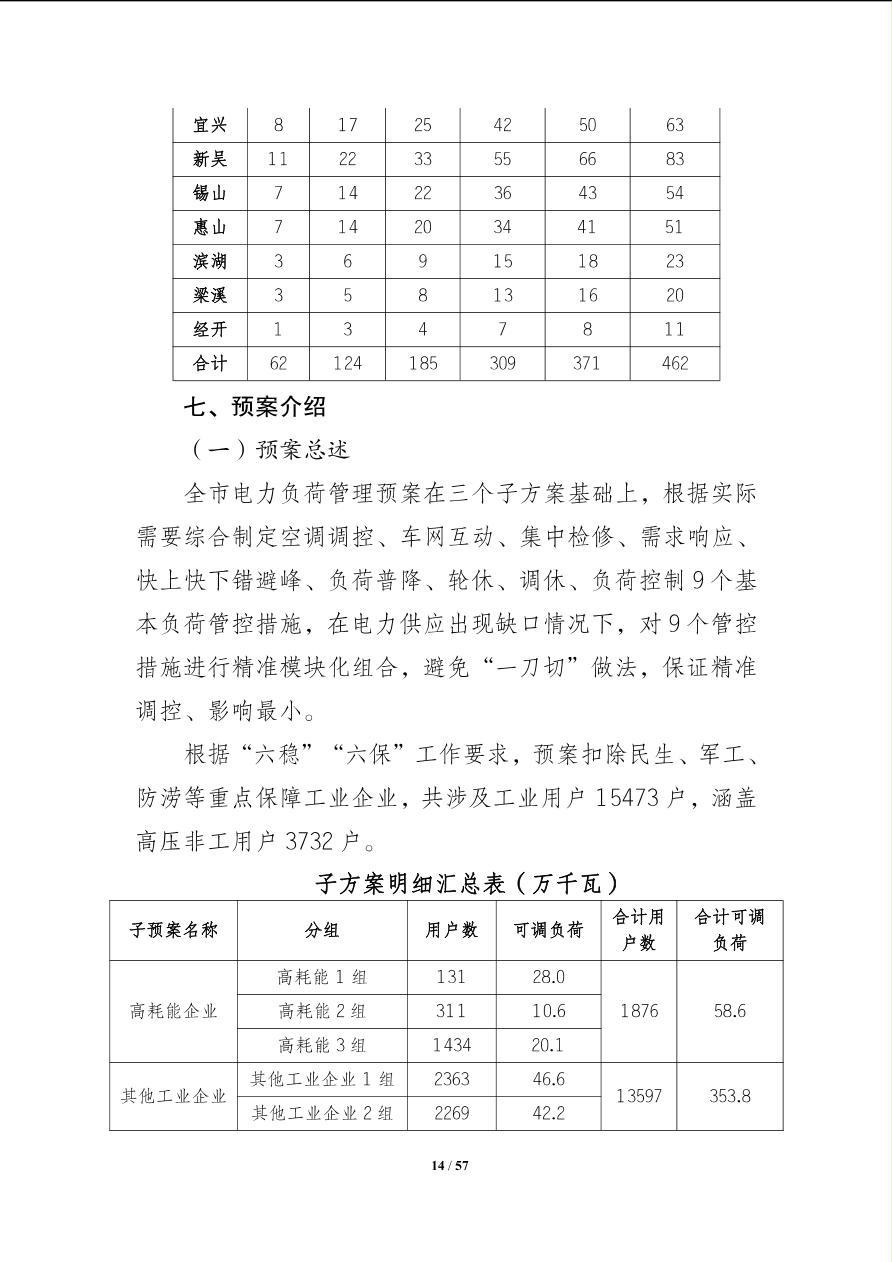 | 宜兴 | 8 | 17 | 25 | 42 | 50 | 63 |
|---|---|---|---|---|---|---|
| 新吴 | 11 | 22 | 33 | 55 | 66 | 83 |
| 锡山 | 7 | 14 | 22 | 36 | 43 | 54 |
| 惠山 | 7 | 14 | 20 | 34 | 41 | 51 |
| 滨湖 | 3 | 6 | 9 | 15 | 18 | 23 |
| 梁溪 | 3 | 5 | 8 | 13 | 16 | 20 |
| 经开 | 1 | 3 | 4 | 7 | 8 | 11 |
| 合计 | 62 | 124 | 185 | 309 | 371 | 462 |

七、预案介绍

（一）预案总述

全市电力负荷管理预案在三个子方案基础上，根据实际需要综合制定空调调控、车网互动、集中检修、需求响应、快上快下错避峰、负荷普降、轮休、调休、负荷控制 9 个基本负荷管控措施，在电力供应出现缺口情况下，对 9 个管控措施进行精准模块化组合，避免“一刀切”做法，保证精准调控、影响最小。

根据“六稳”“六保”工作要求，预案扣除民生、军工、防涝等重点保障工业企业，共涉及工业用户 15473 户，涵盖高压非工用户 3732 户。

子方案明细汇总表（万千瓦）

| 子预案名称 | 分组 | 用户数 | 可调负荷 | 合计用户数 | 合计可调负荷 |
|---|---|---|---|---|---|
| 高耗能企业 | 高耗能 1 组 | 131 | 28.0 | 1876 | 58.6 |
| | 高耗能 2 组 | 311 | 10.6 | | |
| | 高耗能 3 组 | 1434 | 20.1 | | |
| 其他工业企业 | 其他工业企业 1 组 | 2363 | 46.6 | 13597 | 353.8 |
| | 其他工业企业 2 组 | 2269 | 42.2 | | |

14 / 57